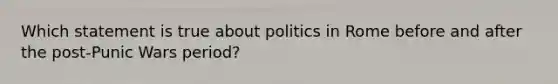 Which statement is true about politics in Rome before and after the post-Punic Wars period?